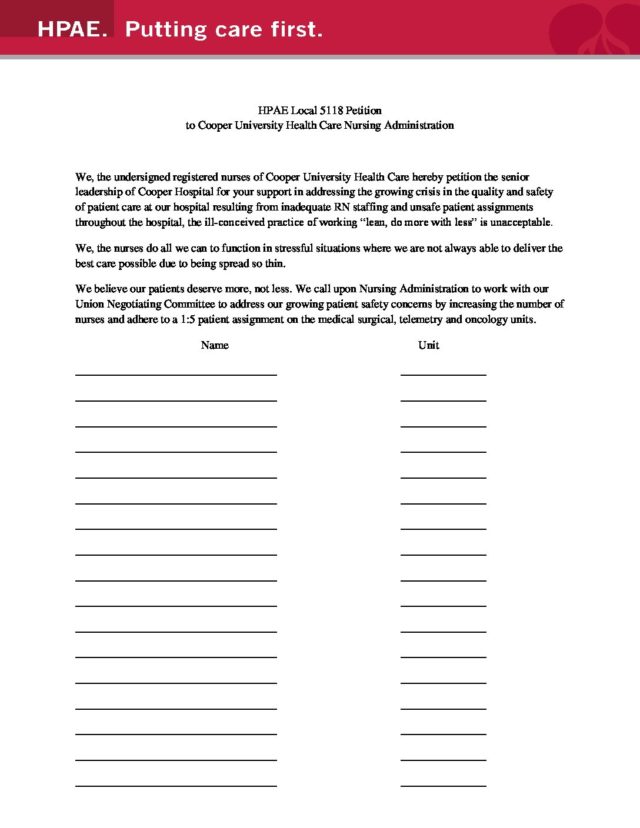 HPAE. Putting care first.

HPAE Local 5118 Petition
to Cooper University Health Care Nursing Administration

We, the undersigned registered nurses of Cooper University Health Care hereby petition the senior leadership of Cooper Hospital for your support in addressing the growing crisis in the quality and safety of patient care at our hospital resulting from inadequate RN staffing and unsafe patient assignments throughout the hospital, the ill-conceived practice of working "lean, do more with less" is unacceptable.

We, the nurses do all we can to function in stressful situations where we are not always able to deliver the best care possible due to being spread so thin.

We believe our patients deserve more, not less. We call upon Nursing Administration to work with our Union Negotiating Committee to address our growing patient safety concerns by increasing the number of nurses and adhere to a 1:5 patient assignment on the medical surgical, telemetry and oncology units.

Name

Unit